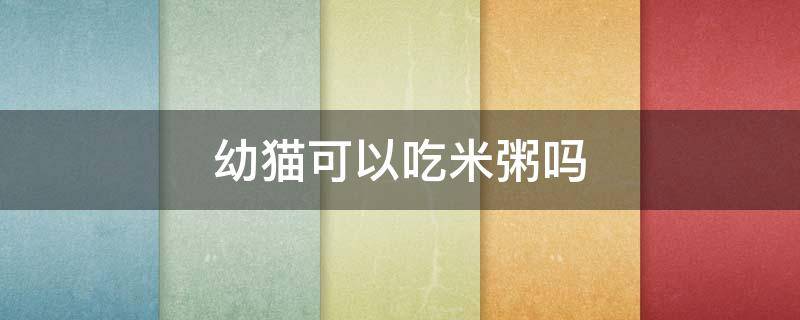 幼猫可以吃米粥吗